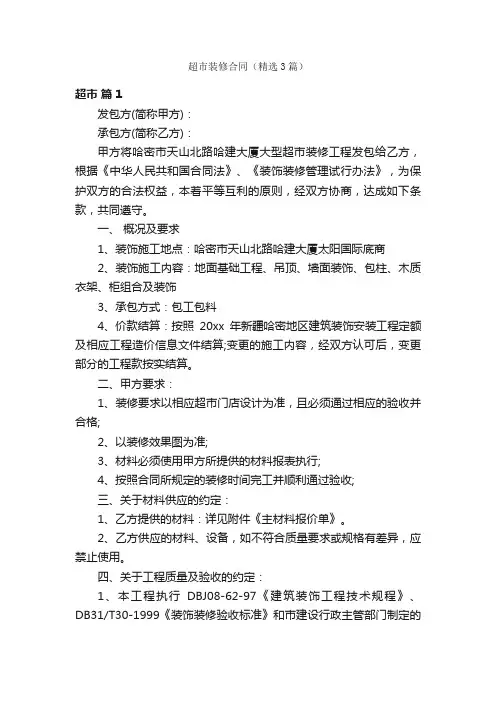 超市装修合同（精选3篇）

超市 篇1

发包方(简称甲方)：

承包方(简称乙方)：

甲方将哈密市天山北路哈建大厦大型超市装修工程发包给乙方，根据《中华人民共和国合同法》、《装饰装修管理试行办法》，为保护双方的合法权益，本着平等互利的原则，经双方协商，达成如下条款，共同遵守。

一、 概况及要求

1、装饰施工地点：哈密市天山北路哈建大厦太阳国际底商

2、装饰施工内容：地面基础工程、吊顶、墙面装饰、包柱、木质衣架、柜组合及装饰

3、承包方式：包工包料

4、价款结算：按照 20xx 年新疆哈密地区建筑装饰安装工程定额及相应工程造价信息文件结算;变更的施工内容，经双方认可后，变更部分的工程款按实结算。

二、甲方要求：

1、装修要求以相应超市门店设计为准，且必须通过相应的验收并合格;

2、以装修效果图为准;

3、材料必须使用甲方所提供的材料报表执行;

4、按照合同所规定的装修时间完工并顺利通过验收;

三、关于材料供应的约定：

1、乙方提供的材料：详见附件《主材料报价单》。

2、乙方供应的材料、设备，如不符合质量要求或规格有差异，应禁止使用。

四、关于工程质量及验收的约定：

1、本工程执行 DBJ08-62-97《建筑装饰工程技术规程》、DB31/T30-1999《装饰装修验收标准》和市建设行政主管部门制定的